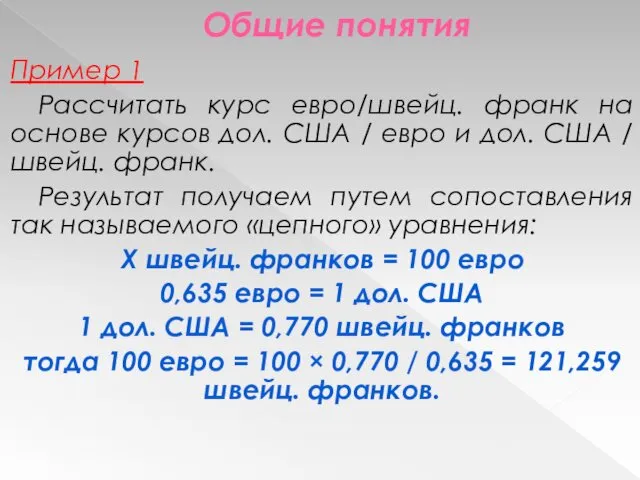 Общие понятия

Пример 1

Рассчитать курс евро/швейц. франк на основе курсов дол. США / евро и дол. США / швейц. франк.

Результат получаем путем сопоставления так называемого «цепного» уравнения:

Х швейц. франков = 100 евро
0,635 евро = 1 дол. США
1 дол. США = 0,770 швейц. франков
тогда 100 евро = 100 × 0,770 / 0,635 = 121,259 швейц. франков.